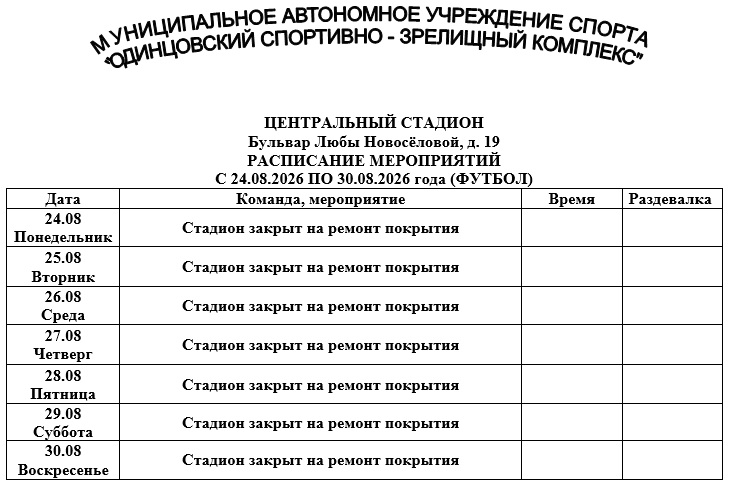 МУНИЦИПАЛЬНОЕ АВТОНОМНОЕ УЧРЕЖДЕНИЕ СПОРТА
"ОДИНЦОВСКИЙ СПОРТИВНО - ЗРЕЛИЩНЫЙ КОМПЛЕКС"

ЦЕНТРАЛЬНЫЙ СТАДИОН
Бульвар Любы Новосёловой, д. 19
РАСПИСАНИЕ МЕРОПРИЯТИЙ
С 24.08.2026 ПО 30.08.2026 года (ФУТБОЛ)

| Дата | Команда, мероприятие | Время | Раздевалка |
|---|---|---|---|
| 24.08 Понедельник | Стадион закрыт на ремонт покрытия | | |
| 25.08 Вторник | Стадион закрыт на ремонт покрытия | | |
| 26.08 Среда | Стадион закрыт на ремонт покрытия | | |
| 27.08 Четверг | Стадион закрыт на ремонт покрытия | | |
| 28.08 Пятница | Стадион закрыт на ремонт покрытия | | |
| 29.08 Суббота | Стадион закрыт на ремонт покрытия | | |
| 30.08 Воскресенье | Стадион закрыт на ремонт покрытия | | |